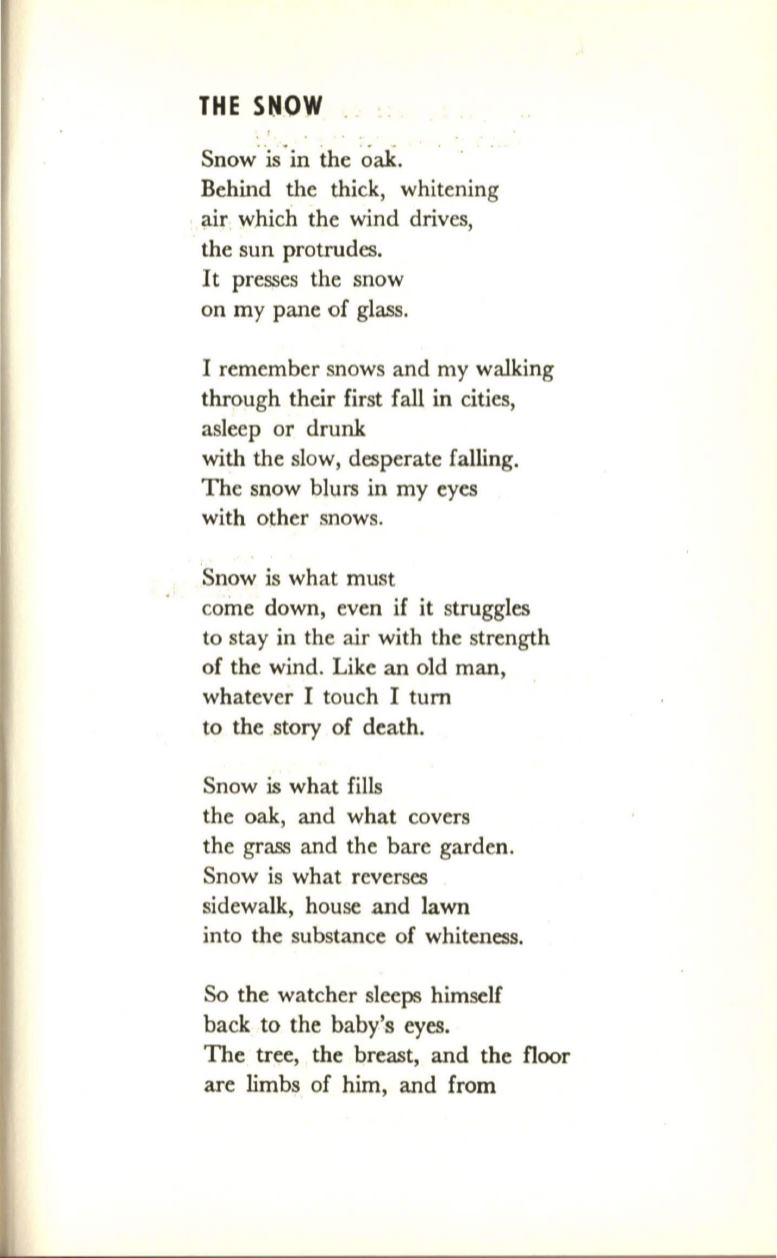 THE SNOW

Snow is in the oak.
Behind the thick, whitening
air which the wind drives,
the sun protrudes.
It presses the snow
on my pane of glass.

I remember snows and my walking
through their first fall in cities,
asleep or drunk
with the slow, desperate falling.
The snow blurs in my eyes
with other snows.

Snow is what must
come down, even if it struggles
to stay in the air with the strength
of the wind. Like an old man,
whatever I touch I turn
to the story of death.

Snow is what fills
the oak, and what covers
the grass and the bare garden.
Snow is what reverses
sidewalk, house and lawn
into the substance of whiteness.

So the watcher sleeps himself
back to the baby's eyes.
The tree, the breast, and the floor
are limbs of him, and from